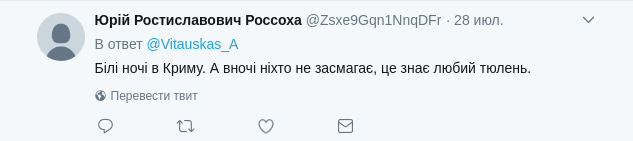 Юрій Ростиславович Россоха @Zsxe9Gqn1NnqDFr · 28 июл.

В ответ @Vitauskas_A

Білі ночі в Криму. А вночі ніхто не засмагає, це знає любий тюлень.

Перевести твит